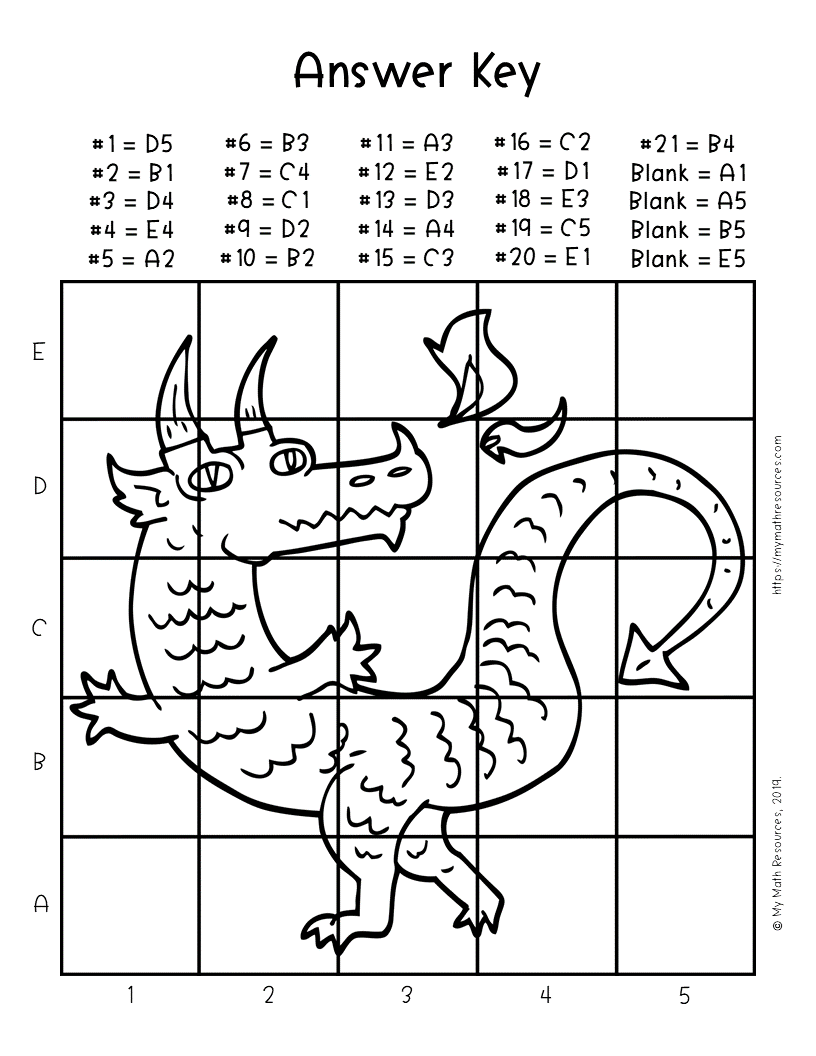 Answer Key

#1 = D5
#2 = B1
#3 = D4
#4 = E4
#5 = A2

#6 = B3
#7 = C4
#8 = C1
#9 = D2
#10 = B2

#11 = A3
#12 = E2
#13 = D3
#14 = A4
#15 = C3

#16 = C2
#17 = D1
#18 = E3
#19 = C5
#20 = E1

#21 = B4
Blank = A1
Blank = A5
Blank = B5
Blank = E5

E
D
C
B
A

1
2
3
4
5

https://mymathresources.com

© My Math Resources, 2019.